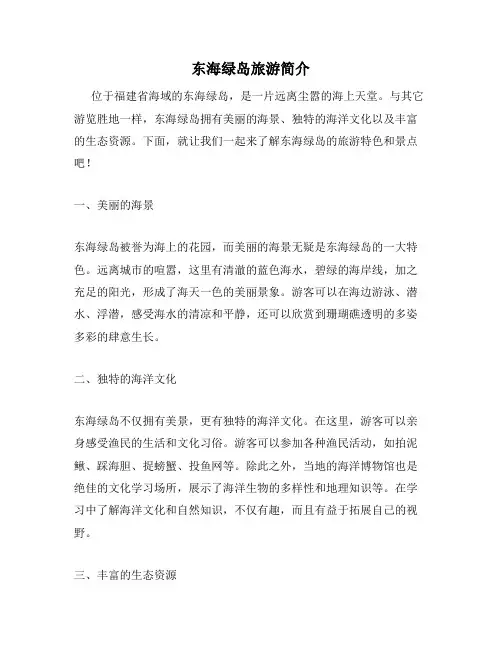 东海绿岛旅游简介

位于福建省海域的东海绿岛，是一片远离尘嚣的海上天堂。与其它游览胜地一样，东海绿岛拥有美丽的海景、独特的海洋文化以及丰富的生态资源。下面，就让我们一起来了解东海绿岛的旅游特色和景点吧！

一、美丽的海景

东海绿岛被誉为海上的花园，而美丽的海景无疑是东海绿岛的一大特色。远离城市的喧嚣，这里有清澈的蓝色海水，碧绿的海岸线，加之充足的阳光，形成了海天一色的美丽景象。游客可以在海边游泳、潜水、浮潜，感受海水的清凉和平静，还可以欣赏到珊瑚礁透明的多姿多彩的肆意生长。

二、独特的海洋文化

东海绿岛不仅拥有美景，更有独特的海洋文化。在这里，游客可以亲身感受渔民的生活和文化习俗。游客可以参加各种渔民活动，如拍泥鳅、踩海胆、捉螃蟹、投鱼网等。除此之外，当地的海洋博物馆也是绝佳的文化学习场所，展示了海洋生物的多样性和地理知识等。在学习中了解海洋文化和自然知识，不仅有趣，而且有益于拓展自己的视野。

三、丰富的生态资源